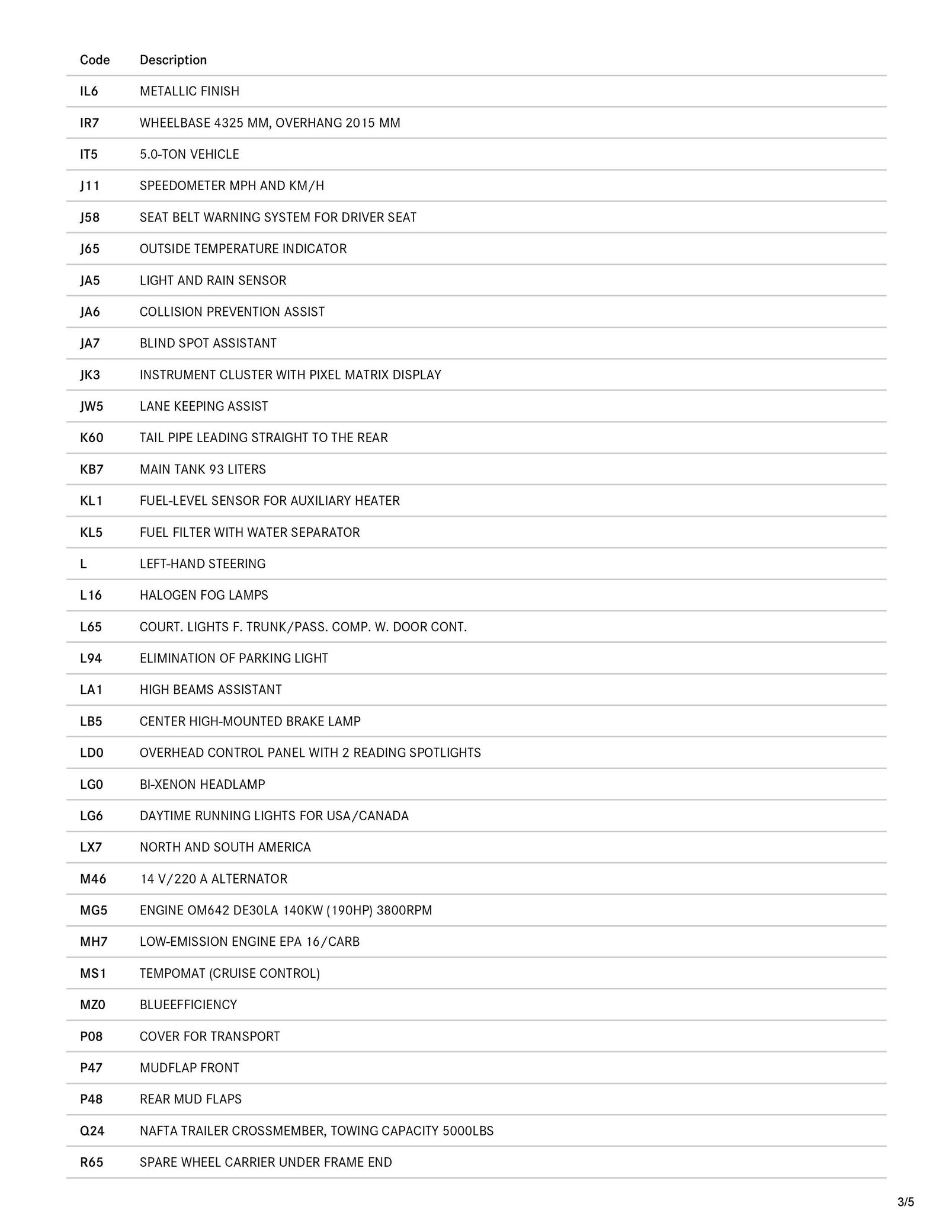 | Code | Description |
|---|---|
| IL6 | METALLIC FINISH |
| IR7 | WHEELBASE 4325 MM, OVERHANG 2015 MM |
| IT5 | 5.0-TON VEHICLE |
| J11 | SPEEDOMETER MPH AND KM/H |
| J58 | SEAT BELT WARNING SYSTEM FOR DRIVER SEAT |
| J65 | OUTSIDE TEMPERATURE INDICATOR |
| JA5 | LIGHT AND RAIN SENSOR |
| JA6 | COLLISION PREVENTION ASSIST |
| JA7 | BLIND SPOT ASSISTANT |
| JK3 | INSTRUMENT CLUSTER WITH PIXEL MATRIX DISPLAY |
| JW5 | LANE KEEPING ASSIST |
| K60 | TAIL PIPE LEADING STRAIGHT TO THE REAR |
| KB7 | MAIN TANK 93 LITERS |
| KL1 | FUEL-LEVEL SENSOR FOR AUXILIARY HEATER |
| KL5 | FUEL FILTER WITH WATER SEPARATOR |
| L | LEFT-HAND STEERING |
| L16 | HALOGEN FOG LAMPS |
| L65 | COURT. LIGHTS F. TRUNK/PASS. COMP. W. DOOR CONT. |
| L94 | ELIMINATION OF PARKING LIGHT |
| LA1 | HIGH BEAMS ASSISTANT |
| LB5 | CENTER HIGH-MOUNTED BRAKE LAMP |
| LD0 | OVERHEAD CONTROL PANEL WITH 2 READING SPOTLIGHTS |
| LG0 | BI-XENON HEADLAMP |
| LG6 | DAYTIME RUNNING LIGHTS FOR USA/CANADA |
| LX7 | NORTH AND SOUTH AMERICA |
| M46 | 14 V/220 A ALTERNATOR |
| MG5 | ENGINE OM642 DE30LA 140KW (190HP) 3800RPM |
| MH7 | LOW-EMISSION ENGINE EPA 16/CARB |
| MS1 | TEMPOMAT (CRUISE CONTROL) |
| MZ0 | BLUEEFFICIENCY |
| P08 | COVER FOR TRANSPORT |
| P47 | MUDFLAP FRONT |
| P48 | REAR MUD FLAPS |
| Q24 | NAFTA TRAILER CROSSMEMBER, TOWING CAPACITY 5000LBS |
| R65 | SPARE WHEEL CARRIER UNDER FRAME END |

3/5